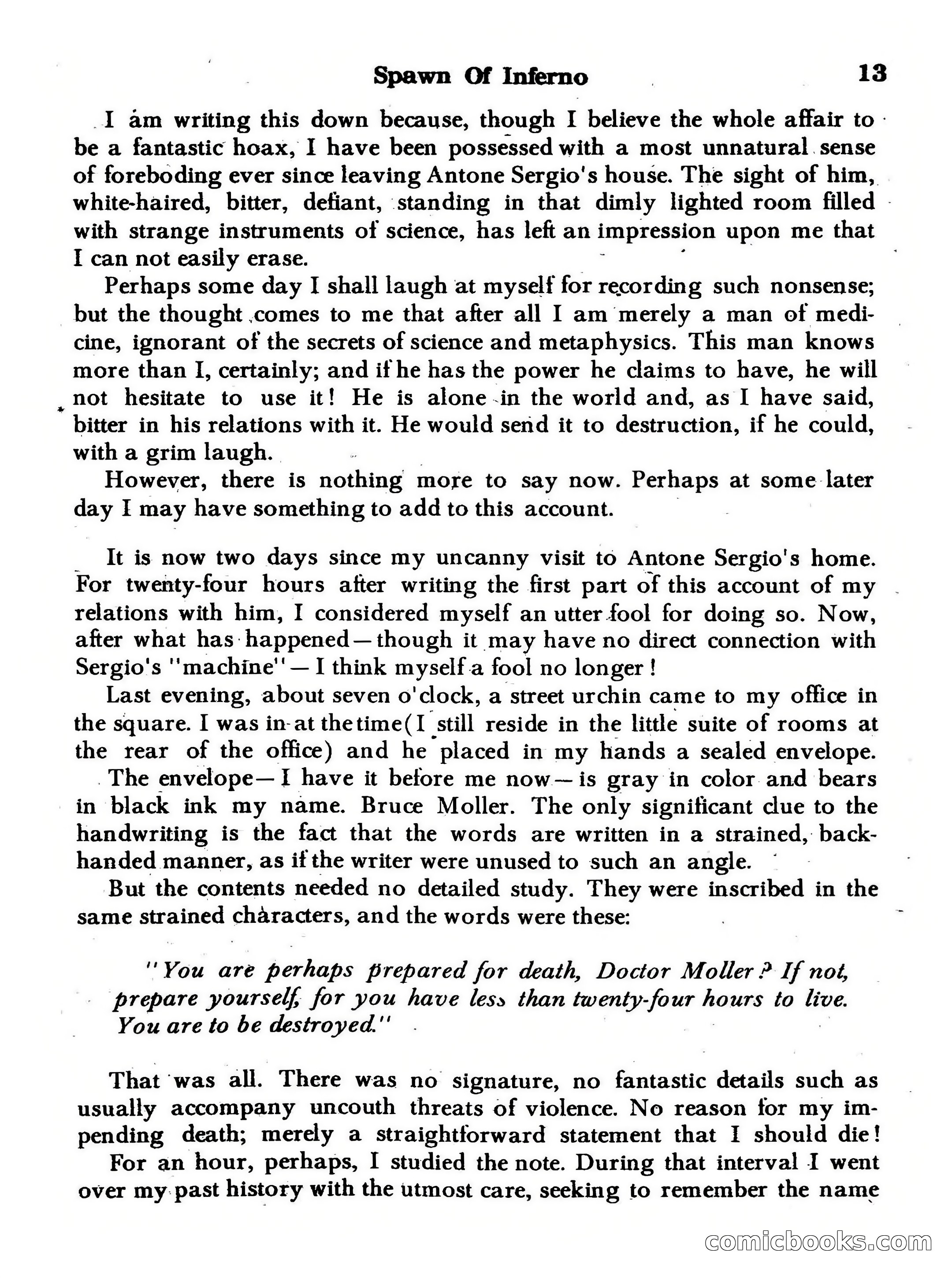 Spawn Of Inferno 13

I am writing this down because, though I believe the whole affair to be a fantastic hoax, I have been possessed with a most unnatural sense of foreboding ever since leaving Antone Sergio's house. The sight of him, white-haired, bitter, defiant, standing in that dimly lighted room filled with strange instruments of science, has left an impression upon me that I can not easily erase.

Perhaps some day I shall laugh at myself for recording such nonsense; but the thought comes to me that after all I am merely a man of medicine, ignorant of the secrets of science and metaphysics. This man knows more than I, certainly; and if he has the power he claims to have, he will not hesitate to use it! He is alone in the world and, as I have said, bitter in his relations with it. He would send it to destruction, if he could, with a grim laugh.

However, there is nothing more to say now. Perhaps at some later day I may have something to add to this account.

It is now two days since my uncanny visit to Antone Sergio's home. For twenty-four hours after writing the first part of this account of my relations with him, I considered myself an utter fool for doing so. Now, after what has happened—though it may have no direct connection with Sergio's "machine"—I think myself a fool no longer!

Last evening, about seven o'clock, a street urchin came to my office in the square. I was in at the time (I still reside in the little suite of rooms at the rear of the office) and he placed in my hands a sealed envelope.

The envelope—I have it before me now—is gray in color and bears in black ink my name. Bruce Moller. The only significant clue to the handwriting is the fact that the words are written in a strained, backhanded manner, as if the writer were unused to such an angle.

But the contents needed no detailed study. They were inscribed in the same strained characters, and the words were these:

"You are perhaps prepared for death, Doctor Moller? If not, prepare yourself, for you have less than twenty-four hours to live. You are to be destroyed."

That was all. There was no signature, no fantastic details such as usually accompany uncouth threats of violence. No reason for my impending death; merely a straightforward statement that I should die!

For an hour, perhaps, I studied the note. During that interval I went over my past history with the utmost care, seeking to remember the name

comicbooks.com